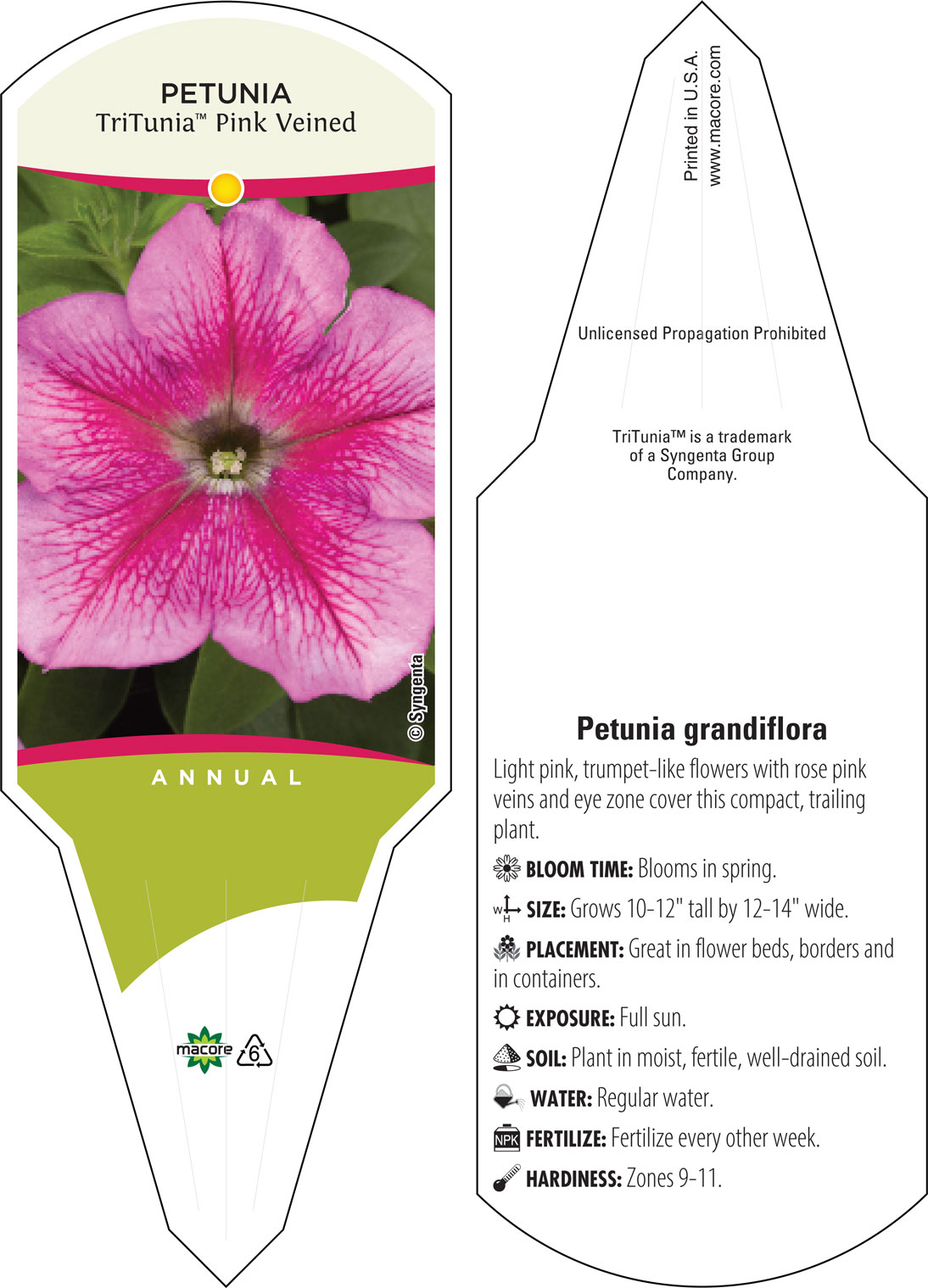 PETUNIA
TriTunia™ Pink Veined

© Syngenta

ANNUAL

macore 6

Printed in U.S.A.
www.macore.com

Unlicensed Propagation Prohibited

TriTunia™ is a trademark of a Syngenta Group Company.

Petunia grandiflora

Light pink, trumpet-like flowers with rose pink veins and eye zone cover this compact, trailing plant.

BLOOM TIME: Blooms in spring.

W H SIZE: Grows 10-12" tall by 12-14" wide.

PLACEMENT: Great in flower beds, borders and in containers.

EXPOSURE: Full sun.

SOIL: Plant in moist, fertile, well-drained soil.

WATER: Regular water.

NPK FERTILIZE: Fertilize every other week.

HARDINESS: Zones 9-11.